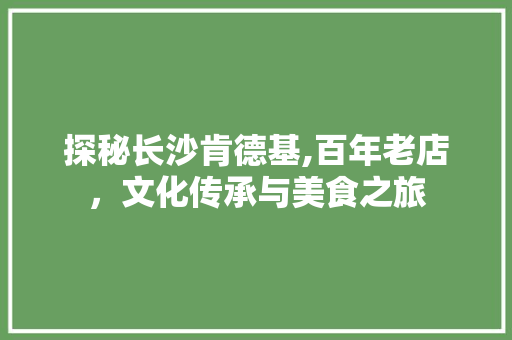 探秘长沙肯德基,百年老店，文化传承与美食之旅